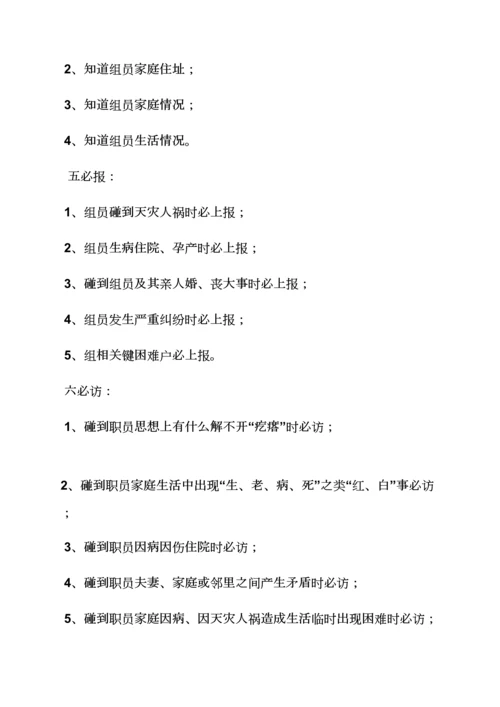 2、知道组员家庭住址；

3、知道组员家庭情况；

4、知道组员生活情况。

五必报：

1、组员碰到天灾人祸时必上报；

2、组员生病住院、孕产时必上报；

3、碰到组员及其亲人婚、丧大事时必上报；

4、组员发生严重纠纷时必上报；

5、组相关键困难户必上报。

六必访：

1、碰到职员思想上有什么解不开“疙瘩”时必访；

2、碰到职员家庭生活中出现“生、老、病、死”之类“红、白”事必访；

3、碰到职员因病因伤住院时必访；

4、碰到职员夫妻、家庭或邻里之间产生矛盾时必访；

5、碰到职员家庭因病、因天灾人祸造成生活临时出现困难时必访；